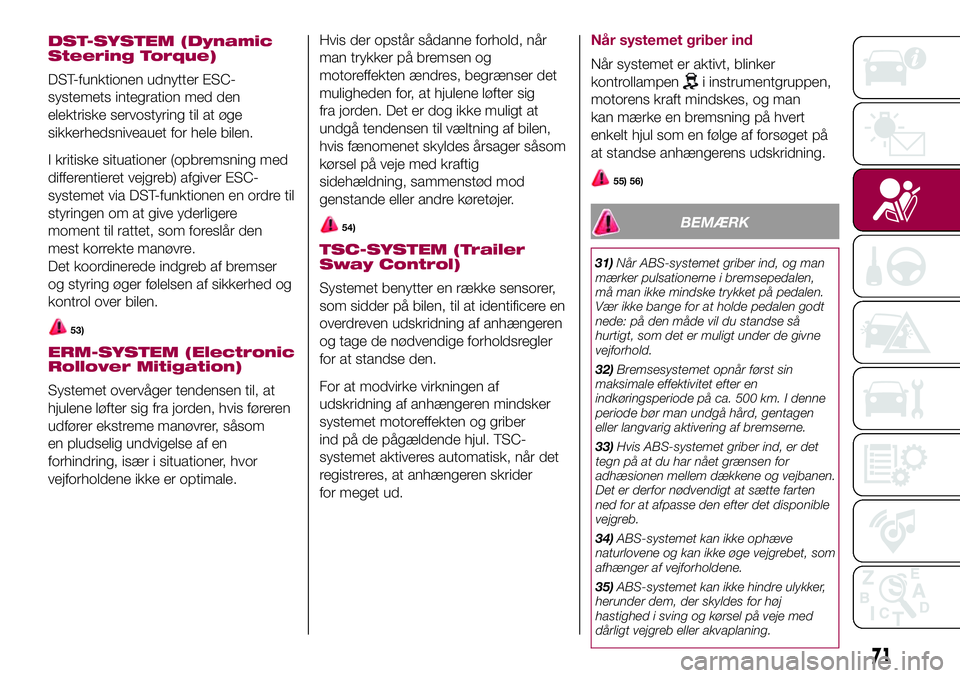 DST-SYSTEM (Dynamic Steering Torque)

DST-funktionen udnytter ESC-systemets integration med den elektriske servostyring til at øge sikkerhedsniveauet for hele bilen.

I kritiske situationer (opbremsning med differentieret vejgreb) afgiver ESC-systemet via DST-funktionen en ordre til styringen om at give yderligere moment til rattet, som foreslår den mest korrekte manøvre.
Det koordinerede indgreb af bremser og styring øger følelsen af sikkerhed og kontrol over bilen.

53)

ERM-SYSTEM (Electronic Rollover Mitigation)

Systemet overvåger tendensen til, at hjulene løfter sig fra jorden, hvis føreren udfører ekstreme manøvrer, såsom en pludselig undvigelse af en forhindring, især i situationer, hvor vejforholdene ikke er optimale.

Hvis der opstår sådanne forhold, når man trykker på bremsen og motoreffekten ændres, begrænser det muligheden for, at hjulene løfter sig fra jorden. Det er dog ikke muligt at undgå tendensen til væltning af bilen, hvis fænomenet skyldes årsager såsom kørsel på veje med kraftig sidehældning, sammenstød mod genstande eller andre køretøjer.

54)

TSC-SYSTEM (Trailer Sway Control)

Systemet benytter en række sensorer, som sidder på bilen, til at identificere en overdreven udskridning af anhængeren og tage de nødvendige forholdsregler for at standse den.

For at modvirke virkningen af udskridning af anhængeren mindsker systemet motoreffekten og griber ind på de pågældende hjul. TSC-systemet aktiveres automatisk, når det registreres, at anhængeren skrider for meget ud.

Når systemet griber ind

Når systemet er aktivt, blinker kontrollampen i instrumentgruppen, motorens kraft mindskes, og man kan mærke en bremsning på hvert enkelt hjul som en følge af forsøget på at standse anhængerens udskridning.

55) 56)

BEMÆRK

31) Når ABS-systemet griber ind, og man mærker pulsationerne i bremsepedalen, må man ikke mindske trykket på pedalen. Vær ikke bange for at holde pedalen godt nede: på den måde vil du standse så hurtigt, som det er muligt under de givne vejforhold.

32) Bremsesystemet opnår først sin maksimale effektivitet efter en indkøringsperiode på ca. 500 km. I denne periode bør man undgå hård, gentagen eller langvarig aktivering af bremserne.

33) Hvis ABS-systemet griber ind, er det tegn på at du har nået grænsen for adhæsionen mellem dækkene og vejbanen. Det er derfor nødvendigt at sætte farten ned for at afpasse den efter det disponible vejgreb.

34) ABS-systemet kan ikke ophæve naturlovene og kan ikke øge vejgrebet, som afhænger af vejforholdene.

35) ABS-systemet kan ikke hindre ulykker, herunder dem, der skyldes for høj hastighed i sving og kørsel på veje med dårligt vejgreb eller akvaplaning.

71

carmanualsonline.info